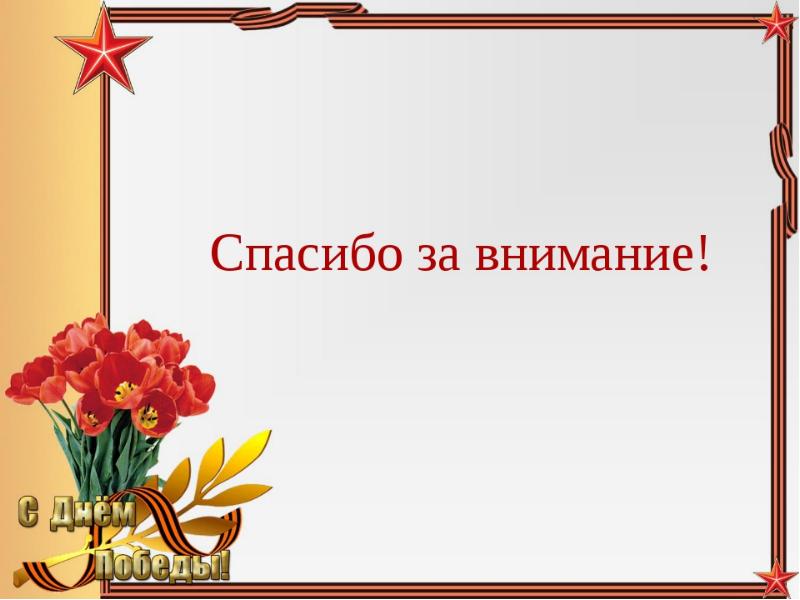 Спасибо за внимание!

С Днём Победы!